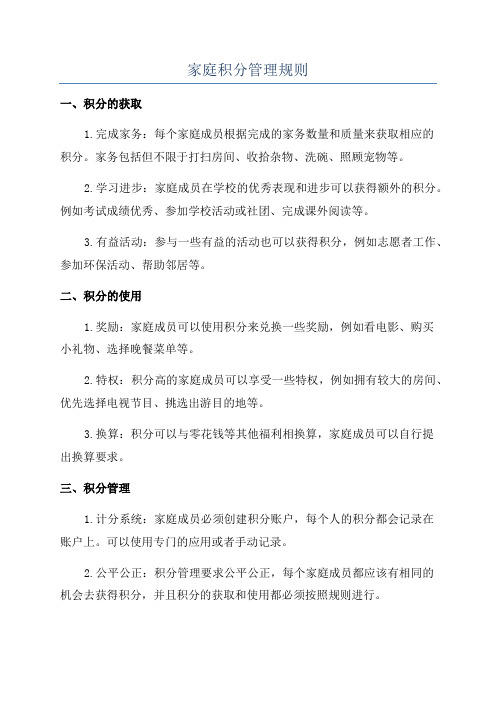 家庭积分管理规则

一、积分的获取

1.完成家务：每个家庭成员根据完成的家务数量和质量来获取相应的积分。家务包括但不限于打扫房间、收拾杂物、洗碗、照顾宠物等。

2.学习进步：家庭成员在学校的优秀表现和进步可以获得额外的积分。例如考试成绩优秀、参加学校活动或社团、完成课外阅读等。

3.有益活动：参与一些有益的活动也可以获得积分，例如志愿者工作、参加环保活动、帮助邻居等。

二、积分的使用

1.奖励：家庭成员可以使用积分来兑换一些奖励，例如看电影、购买小礼物、选择晚餐菜单等。

2.特权：积分高的家庭成员可以享受一些特权，例如拥有较大的房间、优先选择电视节目、挑选出游目的地等。

3.换算：积分可以与零花钱等其他福利相换算，家庭成员可以自行提出换算要求。

三、积分管理

1.计分系统：家庭成员必须创建积分账户，每个人的积分都会记录在账户上。可以使用专门的应用或者手动记录。

2.公平公正：积分管理要求公平公正，每个家庭成员都应该有相同的机会去获得积分，并且积分的获取和使用都必须按照规则进行。